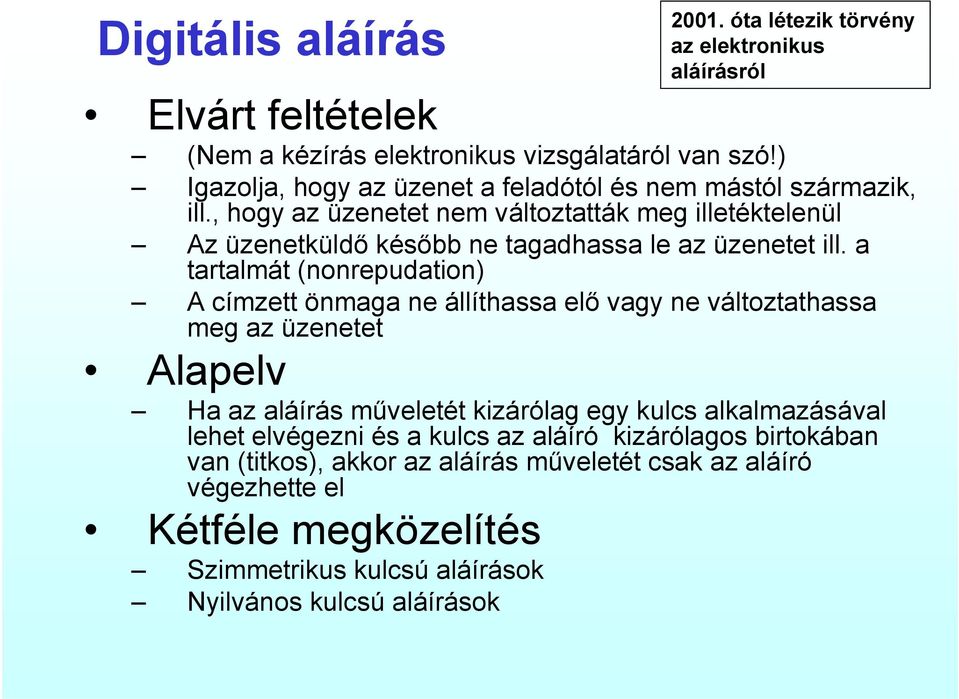 Digitális aláírás

2001. óta létezik törvény az elektronikus aláírásról

• Elvárt feltételek
– (Nem a kézírás elektronikus vizsgálatáról van szó!)
– Igazolja, hogy az üzenet a feladótól és nem mástól származik, ill., hogy az üzenetet nem változtatták meg illetéktelenül
– Az üzenetküldő később ne tagadhassa le az üzenetet ill. a tartalmát (nonrepudation)
– A címzett önmaga ne állíthassa elő vagy ne változtathassa meg az üzenetet
• Alapelv
– Ha az aláírás műveletét kizárólag egy kulcs alkalmazásával lehet elvégezni és a kulcs az aláíró kizárólagos birtokában van (titkos), akkor az aláírás műveletét csak az aláíró végezhette el
• Kétféle megközelítés
– Szimmetrikus kulcsú aláírások
– Nyilvános kulcsú aláírások